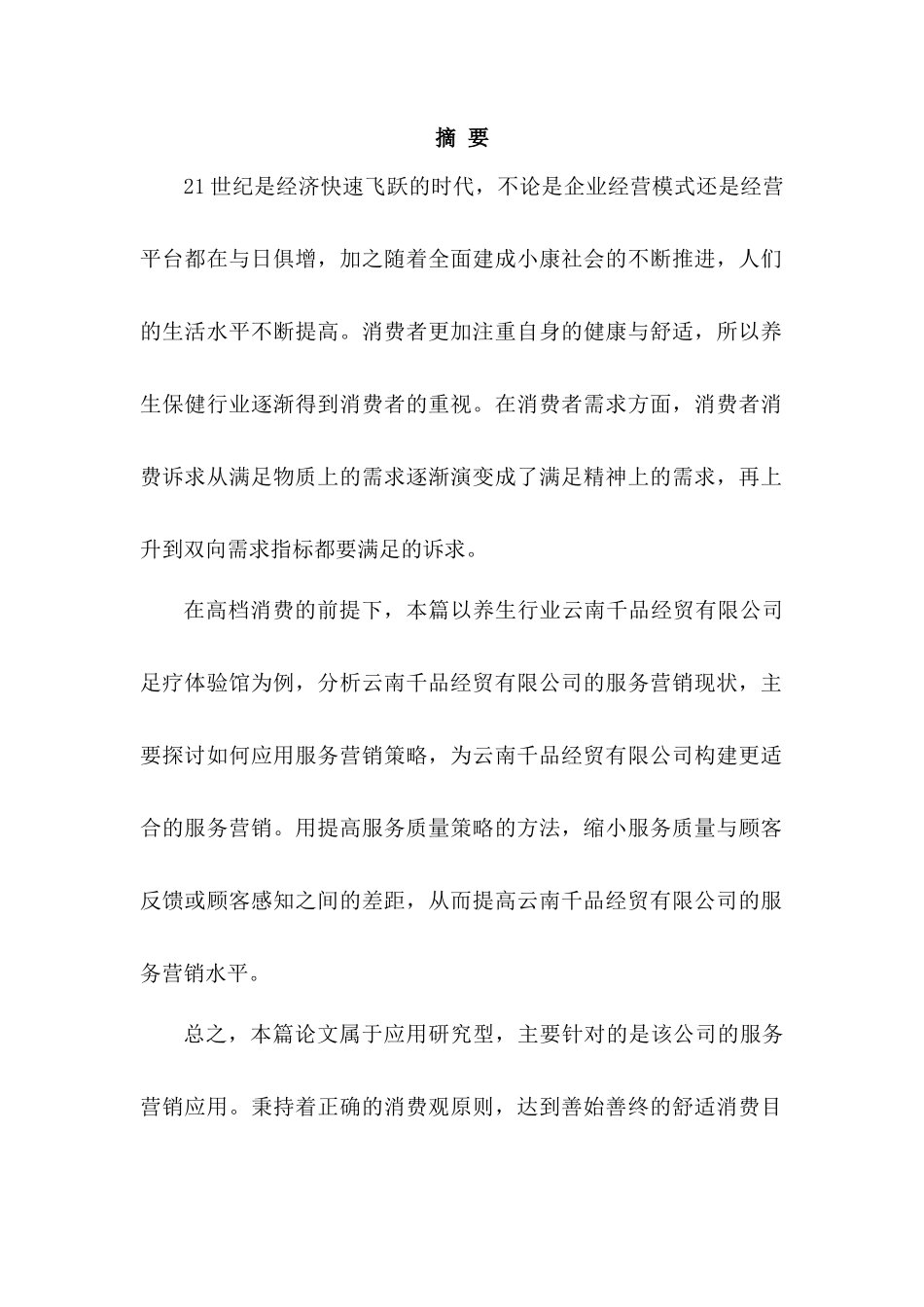 摘 要

21世纪是经济快速飞跃的时代，不论是企业经营模式还是经营平台都在与日俱增，加之随着全面建成小康社会的不断推进，人们的生活水平不断提高。消费者更加注重自身的健康与舒适，所以养生保健行业逐渐得到消费者的重视。在消费者需求方面，消费者消费诉求从满足物质上的需求逐渐演变成了满足精神上的需求，再上升到双向需求指标都要满足的诉求。

在高档消费的前提下，本篇以养生行业云南千品经贸有限公司足疗体验馆为例，分析云南千品经贸有限公司的服务营销现状，主要探讨如何应用服务营销策略，为云南千品经贸有限公司构建更适合的服务营销。用提高服务质量策略的方法，缩小服务质量与顾客反馈或顾客感知之间的差距，从而提高云南千品经贸有限公司的服务营销水平。

总之，本篇论文属于应用研究型，主要针对的是该公司的服务营销应用。秉持着正确的消费观原则，达到善始善终的舒适消费目